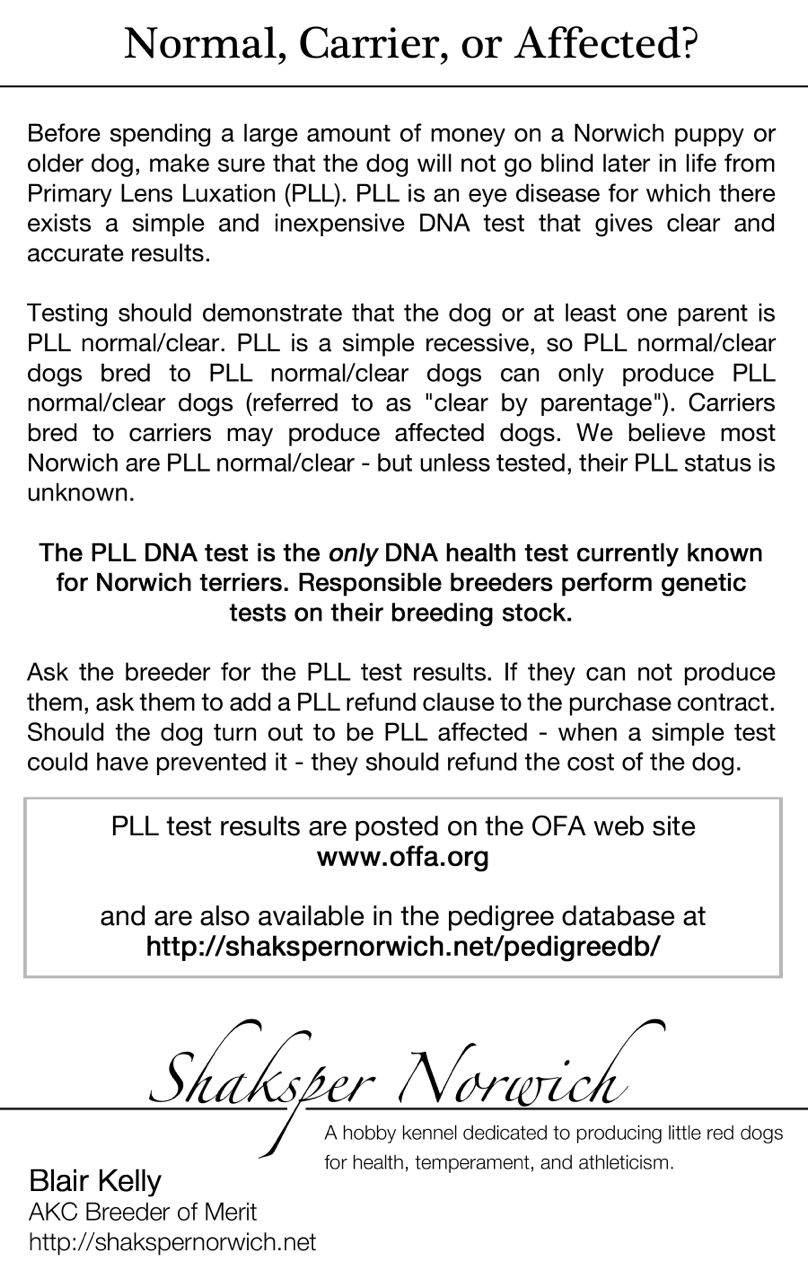 Normal, Carrier, or Affected?

Before spending a large amount of money on a Norwich puppy or older dog, make sure that the dog will not go blind later in life from Primary Lens Luxation (PLL). PLL is an eye disease for which there exists a simple and inexpensive DNA test that gives clear and accurate results.

Testing should demonstrate that the dog or at least one parent is PLL normal/clear. PLL is a simple recessive, so PLL normal/clear dogs bred to PLL normal/clear dogs can only produce PLL normal/clear dogs (referred to as "clear by parentage"). Carriers bred to carriers may produce affected dogs. We believe most Norwich are PLL normal/clear - but unless tested, their PLL status is unknown.

The PLL DNA test is the only DNA health test currently known for Norwich terriers. Responsible breeders perform genetic tests on their breeding stock.

Ask the breeder for the PLL test results. If they can not produce them, ask them to add a PLL refund clause to the purchase contract. Should the dog turn out to be PLL affected - when a simple test could have prevented it - they should refund the cost of the dog.

PLL test results are posted on the OFA web site
www.offa.org

and are also available in the pedigree database at
http://shakspernorwich.net/pedigreedb/

Shaksper Norwich

A hobby kennel dedicated to producing little red dogs for health, temperament, and athleticism.

Blair Kelly
AKC Breeder of Merit
http://shakspernorwich.net